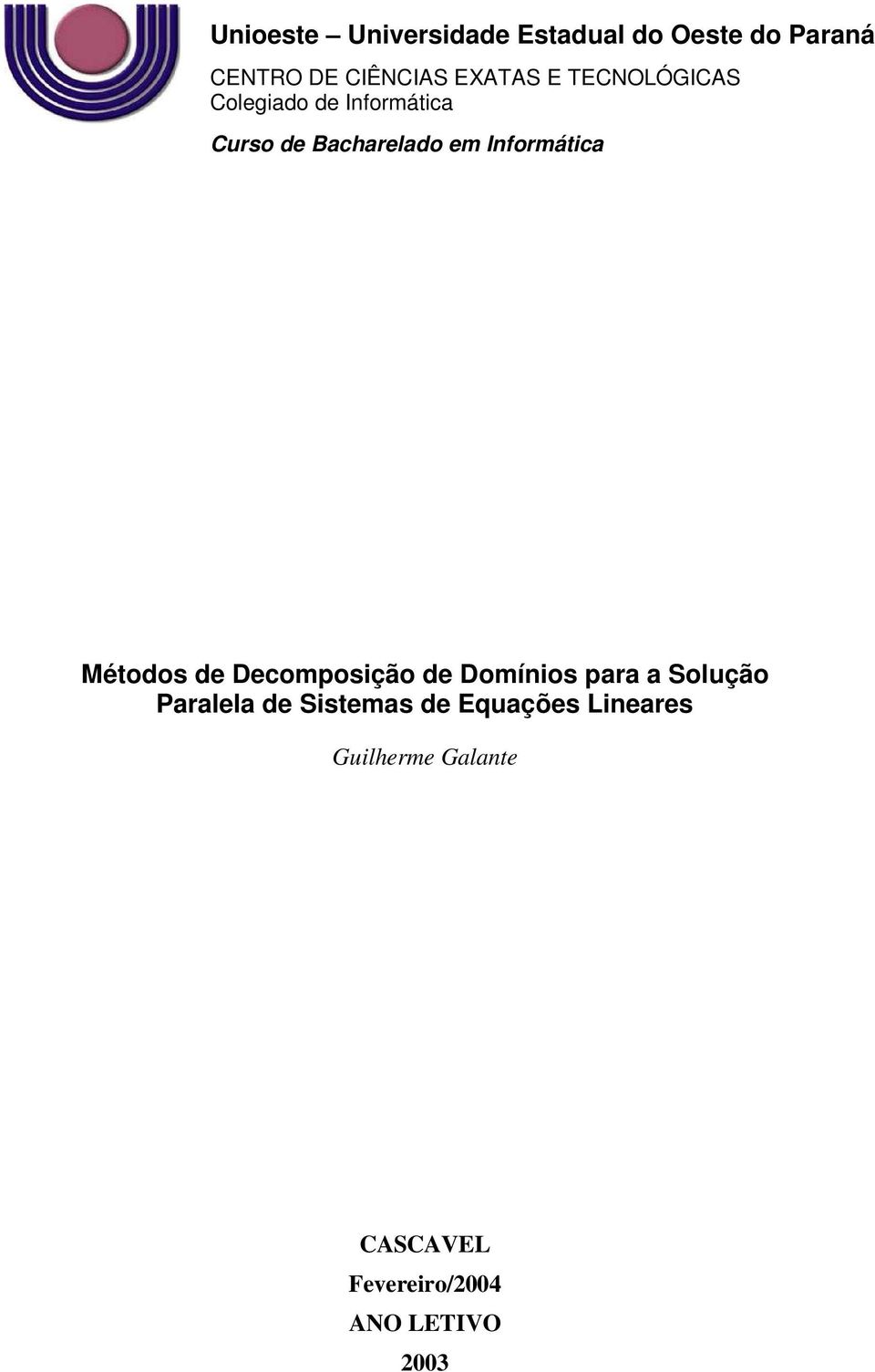 Unioeste – Universidade Estadual do Oeste do Paraná
CENTRO DE CIÊNCIAS EXATAS E TECNOLÓGICAS
Colegiado de Informática
Curso de Bacharelado em Informática

Métodos de Decomposição de Domínios para a Solução Paralela de Sistemas de Equações Lineares

Guilherme Galante

CASCAVEL
Fevereiro/2004
ANO LETIVO
2003